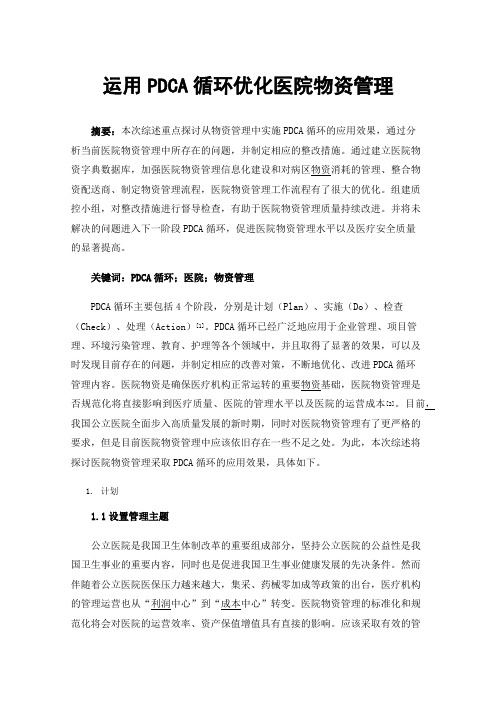 运用 PDCA 循环优化医院物资管理

摘要：本次综述重点探讨从物资管理中实施 PDCA 循环的应用效果，通过分析当前医院物资管理中所存在的问题，并制定相应的整改措施。通过建立医院物资字典数据库，加强医院物资管理信息化建设和对病区物资消耗的管理、整合物资配送商、制定物资管理流程，医院物资管理工作流程有了很大的优化。组建质控小组，对整改措施进行督导检查，有助于医院物资管理质量持续改进。并将未解决的问题进入下一阶段 PDCA 循环，促进医院物资管理水平以及医疗安全质量的显著提高。

关键词：PDCA 循环；医院；物资管理

PDCA 循环主要包括 4 个阶段，分别是计划（Plan）、实施（Do）、检查（Check）、处理（Action）[1]。PDCA 循环已经广泛地应用于企业管理、项目管理、环境污染管理、教育、护理等各个领域中，并且取得了显著的效果，可以及时发现目前存在的问题，并制定相应的改善对策，不断地优化、改进 PDCA 循环管理内容。医院物资是确保医疗机构正常运转的重要物资基础，医院物资管理是否规范化将直接影响到医疗质量、医院的管理水平以及医院的运营成本[2]。目前，我国公立医院全面步入高质量发展的新时期，同时对医院物资管理有了更严格的要求，但是目前医院物资管理中应该依旧存在一些不足之处。为此，本次综述将探讨医院物资管理采取 PDCA 循环的应用效果，具体如下。

1. 计划

1.1 设置管理主题

公立医院是我国卫生体制改革的重要组成部分，坚持公立医院的公益性是我国卫生事业的重要内容，同时也是促进我国卫生事业健康发展的先决条件。然而伴随着公立医院医保压力越来越大，集采、药械零加成等政策的出台，医疗机构的管理运营也从“利润中心”到“成本中心”转变。医院物资管理的标准化和规范化将会对医院的运营效率、资产保值增值具有直接的影响。应该采取有效的管